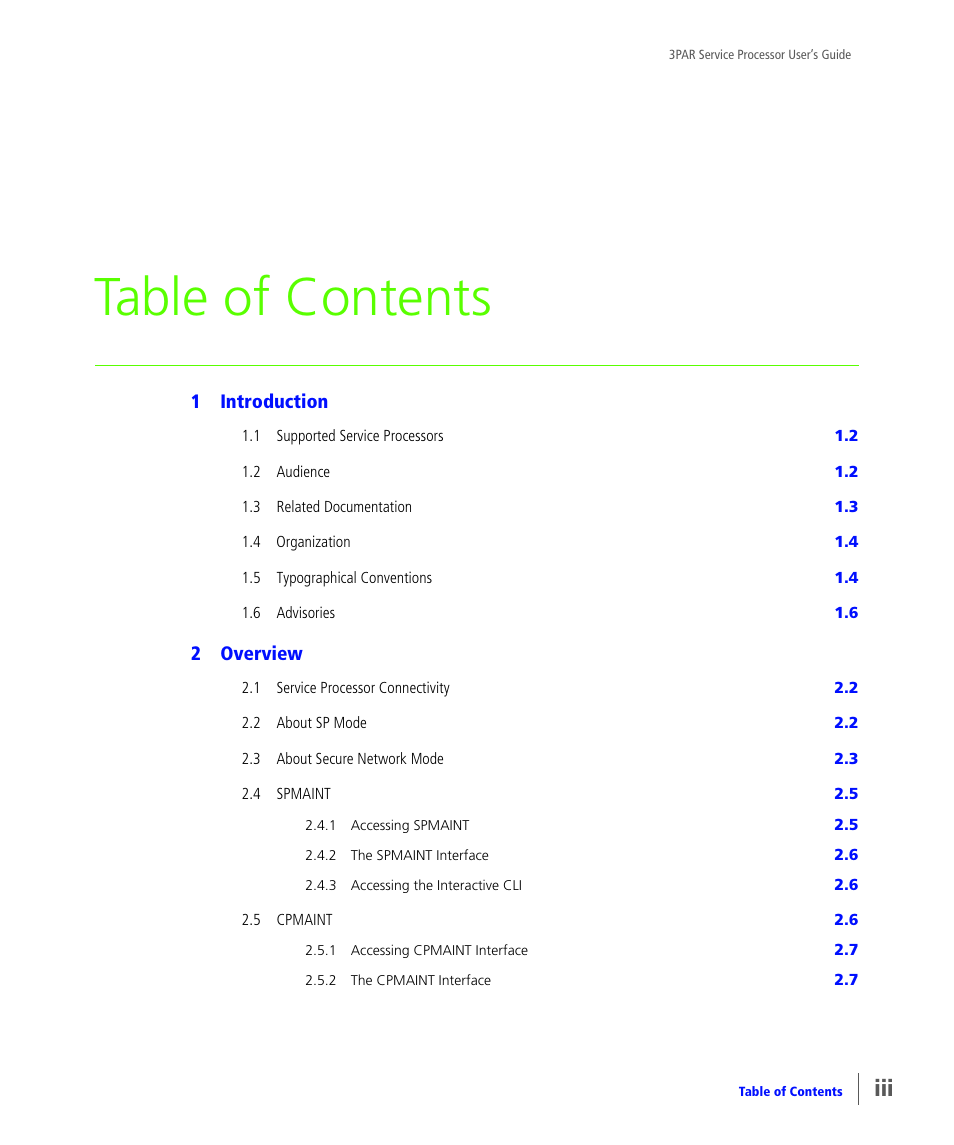 3PAR Service Processor User's Guide

Table of Contents

1 Introduction

1.1 Supported Service Processors 1.2

1.2 Audience 1.2

1.3 Related Documentation 1.3

1.4 Organization 1.4

1.5 Typographical Conventions 1.4

1.6 Advisories 1.6

2 Overview

2.1 Service Processor Connectivity 2.2

2.2 About SP Mode 2.2

2.3 About Secure Network Mode 2.3

2.4 SPMAINT 2.5

2.4.1 Accessing SPMAINT 2.5

2.4.2 The SPMAINT Interface 2.6

2.4.3 Accessing the Interactive CLI 2.6

2.5 CPMAINT 2.6

2.5.1 Accessing CPMAINT Interface 2.7

2.5.2 The CPMAINT Interface 2.7

Table of Contents iii